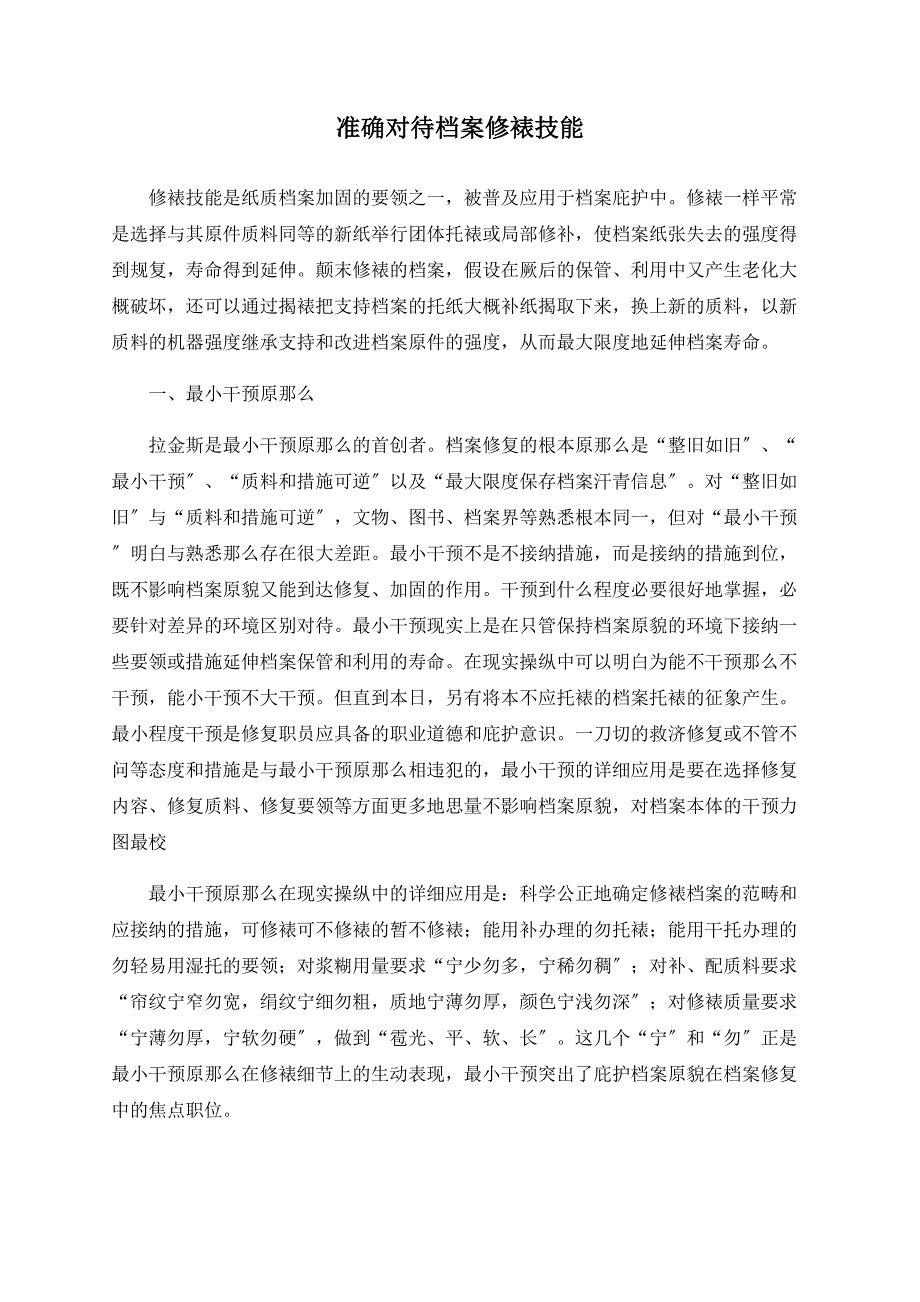 准确对待档案修裱技能

修裱技能是纸质档案加固的要领之一，被普及应用于档案庇护中。修裱一样平常是选择与其原件质料同等的新纸举行团体托裱或局部修补，使档案纸张失去的强度得到规复，寿命得到延伸。颠末修裱的档案，假设在厥后的保管、利用中又产生老化大概破坏，还可以通过揭裱把支持档案的托纸大概补纸揭取下来，换上新的质料，以新质料的机器强度继承支持和改进档案原件的强度，从而最大限度地延伸档案寿命。

一、最小干预原那么

拉金斯是最小干预原那么的首创者。档案修复的根本原那么是“整旧如旧″、“最小干预″、“质料和措施可逆″以及“最大限度保存档案汗青信息″。对“整旧如旧″与“质料和措施可逆″，文物、图书、档案界等熟悉根本同一，但对“最小干预″明白与熟悉那么存在很大差距。最小干预不是不接纳措施，而是接纳的措施到位，既不影响档案原貌又能到达修复、加固的作用。干预到什么程度必要很好地掌握，必要针对差异的环境区别对待。最小干预现实上是在只管保持档案原貌的环境下接纳一些要领或措施延伸档案保管和利用的寿命。在现实操纵中可以明白为能不干预那么不干预，能小干预不大干预。但直到本日，另有将本不应托裱的档案托裱的征象产生。最小程度干预是修复职员应具备的职业道德和庇护意识。一刀切的救济修复或不管不问等态度和措施是与最小干预原那么相违犯的，最小干预的详细应用是要在选择修复内容、修复质料、修复要领等方面更多地思量不影响档案原貌，对档案本体的干预力图最校

最小干预原那么在现实操纵中的详细应用是：科学公正地确定修裱档案的范畴和应接纳的措施，可修裱可不修裱的暂不修裱；能用补办理的勿托裱；能用干托办理的勿轻易用湿托的要领；对浆糊用量要求“宁少勿多，宁稀勿稠″；对补、配质料要求“帘纹宁窄勿宽，绢纹宁细勿粗，质地宁薄勿厚，颜色宁浅勿深″；对修裱质量要求“宁薄勿厚，宁软勿硬″，做到“雹光、平、软、长″。这几个“宁″和“勿″正是最小干预原那么在修裱细节上的生动表现，最小干预突出了庇护档案原貌在档案修复中的焦点职位。